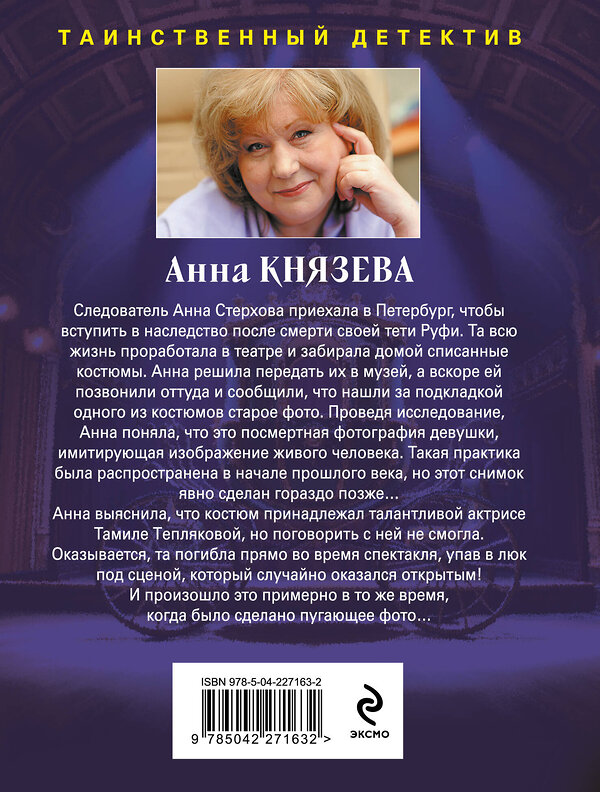 ТАИНСТВЕННЫЙ ДЕТЕКТИВ

Анна КНЯЗЕВА

Следователь Анна Стерхова приехала в Петербург, чтобы вступить в наследство после смерти своей тети Руфи. Та всю жизнь проработала в театре и забирала домой списанные костюмы. Анна решила передать их в музей, а вскоре ей позвонили оттуда и сообщили, что нашли за подкладкой одного из костюмов старое фото. Проведя исследование, Анна поняла, что это посмертная фотография девушки, имитирующая изображение живого человека. Такая практика была распространена в начале прошлого века, но этот снимок явно сделан гораздо позже…
Анна выяснила, что костюм принадлежал талантливой актрисе Тамиле Тепляковой, но поговорить с ней не смогла. Оказывается, та погибла прямо во время спектакля, упав в люк под сценой, который случайно оказался открытым! И произошло это примерно в то же время, когда было сделано пугающее фото…

ISBN 978-5-04-227163-2
9 785042 271632 >

ЭКСМО